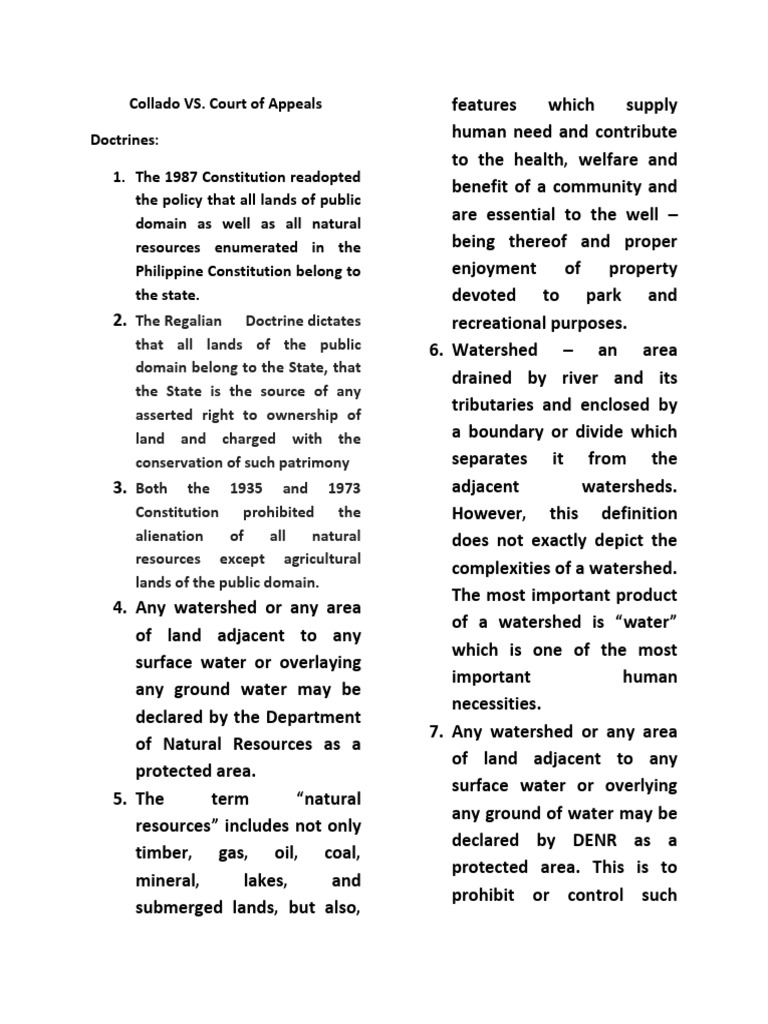 Collado VS. Court of Appeals

Doctrines:

1. The 1987 Constitution readopted the policy that all lands of public domain as well as all natural resources enumerated in the Philippine Constitution belong to the state.
2. The Regalian Doctrine dictates that all lands of the public domain belong to the State, that the State is the source of any asserted right to ownership of land and charged with the conservation of such patrimony
3. Both the 1935 and 1973 Constitution prohibited the alienation of all natural resources except agricultural lands of the public domain.
4. Any watershed or any area of land adjacent to any surface water or overlaying any ground water may be declared by the Department of Natural Resources as a protected area.
5. The term "natural resources" includes not only timber, gas, oil, coal, mineral, lakes, and submerged lands, but also, features which supply human need and contribute to the health, welfare and benefit of a community and are essential to the well – being thereof and proper enjoyment of property devoted to park and recreational purposes.
6. Watershed – an area drained by river and its tributaries and enclosed by a boundary or divide which separates it from the adjacent watersheds. However, this definition does not exactly depict the complexities of a watershed. The most important product of a watershed is "water" which is one of the most important human necessities.
7. Any watershed or any area of land adjacent to any surface water or overlying any ground of water may be declared by DENR as a protected area. This is to prohibit or control such